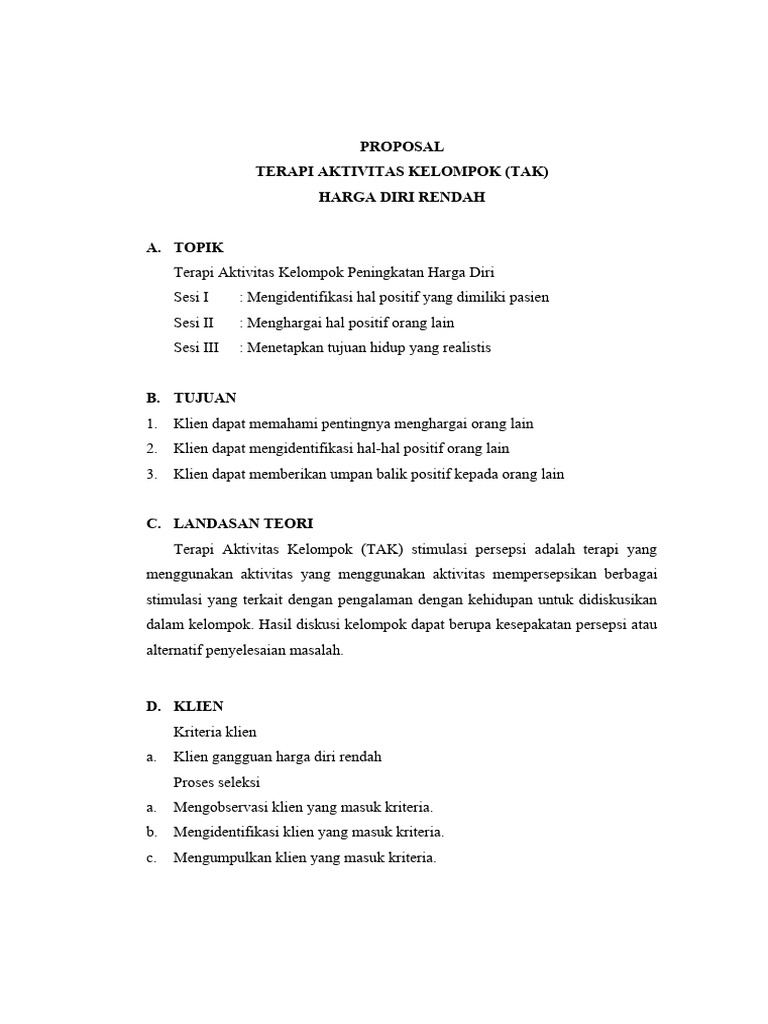 PROPOSAL
TERAPI AKTIVITAS KELOMPOK (TAK)
HARGA DIRI RENDAH

A. TOPIK
Terapi Aktivitas Kelompok Peningkatan Harga Diri
Sesi I : Mengidentifikasi hal positif yang dimiliki pasien
Sesi II : Menghargai hal positif orang lain
Sesi III : Menetapkan tujuan hidup yang realistis

B. TUJUAN
1. Klien dapat memahami pentingnya menghargai orang lain
2. Klien dapat mengidentifikasi hal-hal positif orang lain
3. Klien dapat memberikan umpan balik positif kepada orang lain

C. LANDASAN TEORI
Terapi Aktivitas Kelompok (TAK) stimulasi persepsi adalah terapi yang menggunakan aktivitas yang menggunakan aktivitas mempersepsikan berbagai stimulasi yang terkait dengan pengalaman dengan kehidupan untuk didiskusikan dalam kelompok. Hasil diskusi kelompok dapat berupa kesepakatan persepsi atau alternatif penyelesaian masalah.

D. KLIEN
Kriteria klien
a. Klien gangguan harga diri rendah
Proses seleksi
a. Mengobservasi klien yang masuk kriteria.
b. Mengidentifikasi klien yang masuk kriteria.
c. Mengumpulkan klien yang masuk kriteria.